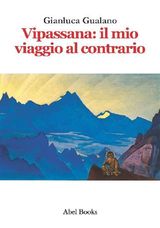 Gianluca Gualano

Vipassana: il mio viaggio al contrario

Abel Books